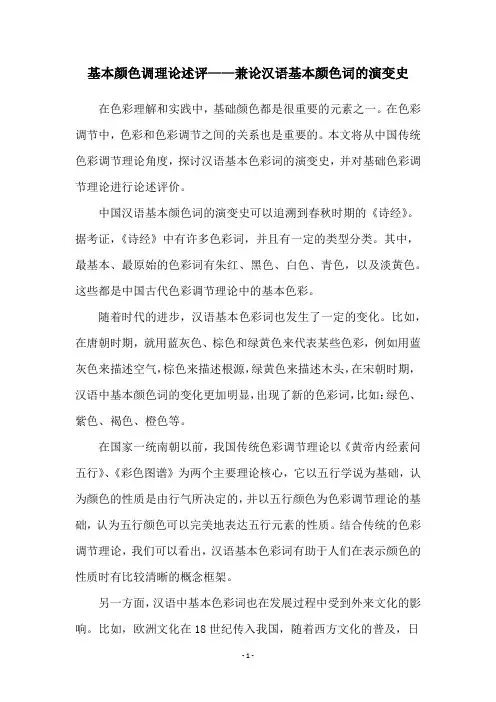 基本颜色调理论述评——兼论汉语基本颜色词的演变史

在色彩理解和实践中，基础颜色都是很重要的元素之一。在色彩调节中，色彩和色彩调节之间的关系也是重要的。本文将从中国传统色彩调节理论角度，探讨汉语基本色彩词的演变史，并对基础色彩调节理论进行论述评价。

中国汉语基本颜色词的演变史可以追溯到春秋时期的《诗经》。据考证，《诗经》中有许多色彩词，并且有一定的类型分类。其中，最基本、最原始的色彩词有朱红、黑色、白色、青色，以及淡黄色。这些都是中国古代色彩调节理论中的基本色彩。

随着时代的进步，汉语基本色彩词也发生了一定的变化。比如，在唐朝时期，就用蓝灰色、棕色和绿黄色来代表某些色彩，例如用蓝灰色来描述空气，棕色来描述根源，绿黄色来描述木头，在宋朝时期，汉语中基本颜色词的变化更加明显，出现了新的色彩词，比如：绿色、紫色、褐色、橙色等。

在国家一统南朝以前，我国传统色彩调节理论以《黄帝内经素问五行》、《彩色图谱》为两个主要理论核心，它以五行学说为基础，认为颜色的性质是由行气所决定的，并以五行颜色为色彩调节理论的基础，认为五行颜色可以完美地表达五行元素的性质。结合传统的色彩调节理论，我们可以看出，汉语基本色彩词有助于人们在表示颜色的性质时有比较清晰的概念框架。

另一方面，汉语中基本色彩词也在发展过程中受到外来文化的影响。比如，欧洲文化在18世纪传入我国，随着西方文化的普及，日

- 1 -